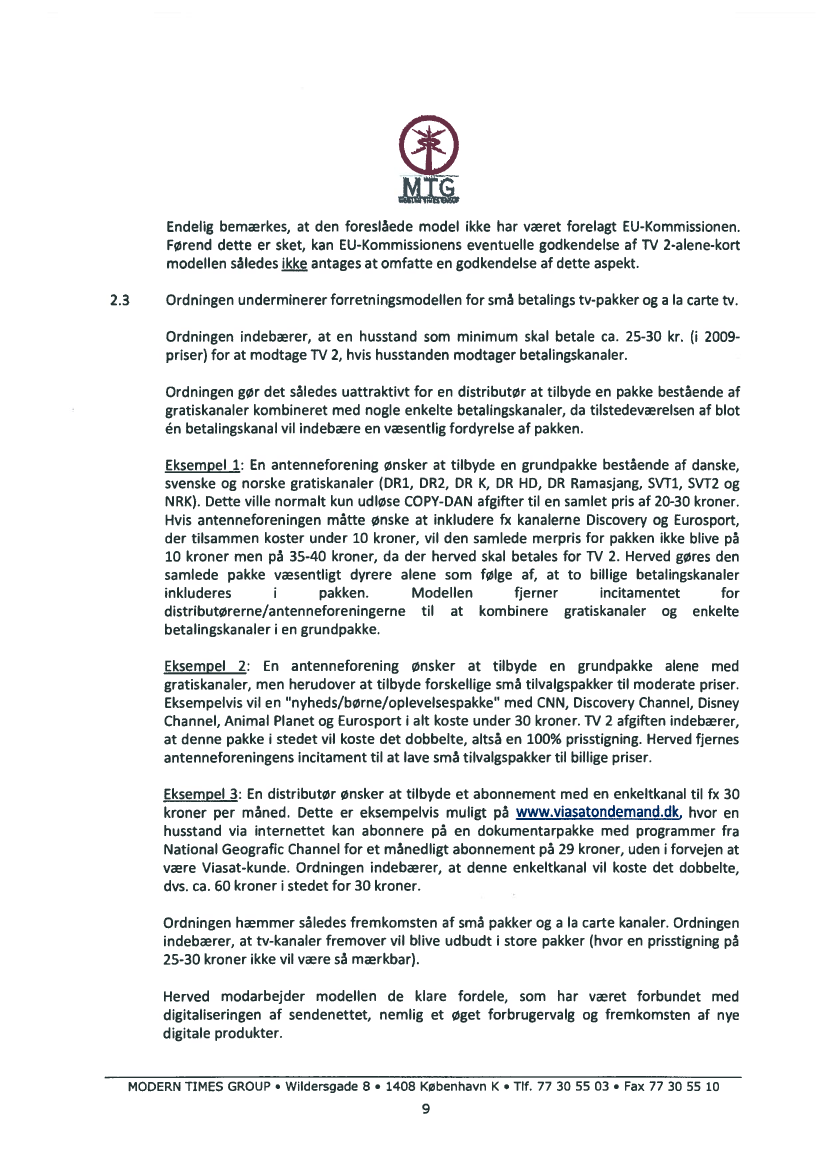 MTG
MODERN TIMES GROUP

Endelig bemærkes, at den foreslåede model ikke har været forelagt EU-Kommissionen. Førend dette er sket, kan EU-Kommissionens eventuelle godkendelse af TV 2-alene-kort modellen således ikke antages at omfatte en godkendelse af dette aspekt.

2.3 Ordningen underminerer forretningsmodellen for små betalings tv-pakker og a la carte tv.

Ordningen indebærer, at en husstand som minimum skal betale ca. 25-30 kr. (i 2009-priser) for at modtage TV 2, hvis husstanden modtager betalingskanaler.

Ordningen gør det således uattraktivt for en distributør at tilbyde en pakke bestående af gratiskanaler kombineret med nogle enkelte betalingskanaler, da tilstedeværelsen af blot én betalingskanal vil indebære en væsentlig fordyrelse af pakken.

Eksempel 1: En antenneforening ønsker at tilbyde en grundpakke bestående af danske, svenske og norske gratiskanaler (DR1, DR2, DR K, DR HD, DR Ramasjang, SVT1, SVT2 og NRK). Dette ville normalt kun udløse COPY-DAN afgifter til en samlet pris af 20-30 kroner. Hvis antenneforeningen måtte ønske at inkludere fx kanalerne Discovery og Eurosport, der tilsammen koster under 10 kroner, vil den samlede merpris for pakken ikke blive på 10 kroner men på 35-40 kroner, da der herved skal betales for TV 2. Herved gøres den samlede pakke væsentligt dyrere alene som følge af, at to billige betalingskanaler inkluderes i pakken. Modellen fjerner incitamentet for distributørerne/antenneforeningerne til at kombinere gratiskanaler og enkelte betalingskanaler i en grundpakke.

Eksempel 2: En antenneforening ønsker at tilbyde en grundpakke alene med gratiskanaler, men herudover at tilbyde forskellige små tilvalgspakker til moderate priser. Eksempelvis vil en "nyheds/børne/oplevelsespakke" med CNN, Discovery Channel, Disney Channel, Animal Planet og Eurosport i alt koste under 30 kroner. TV 2 afgiften indebærer, at denne pakke i stedet vil koste det dobbelte, altså en 100% prisstigning. Herved fjernes antenneforeningens incitament til at lave små tilvalgspakker til billige priser.

Eksempel 3: En distributør ønsker at tilbyde et abonnement med en enkeltkanal til fx 30 kroner per måned. Dette er eksempelvis muligt på www.viasatondemand.dk, hvor en husstand via internettet kan abonnere på en dokumentarpakke med programmer fra National Geografic Channel for et månedligt abonnement på 29 kroner, uden i forvejen at være Viasat-kunde. Ordningen indebærer, at denne enkeltkanal vil koste det dobbelte, dvs. ca. 60 kroner i stedet for 30 kroner.

Ordningen hæmmer således fremkomsten af små pakker og a la carte kanaler. Ordningen indebærer, at tv-kanaler fremover vil blive udbudt i store pakker (hvor en prisstigning på 25-30 kroner ikke vil være så mærkbar).

Herved modarbejder modellen de klare fordele, som har været forbundet med digitaliseringen af sendenettet, nemlig et øget forbrugervalg og fremkomsten af nye digitale produkter.

MODERN TIMES GROUP • Wildersgade 8 • 1408 København K • Tlf. 77 30 55 03 • Fax 77 30 55 10
9